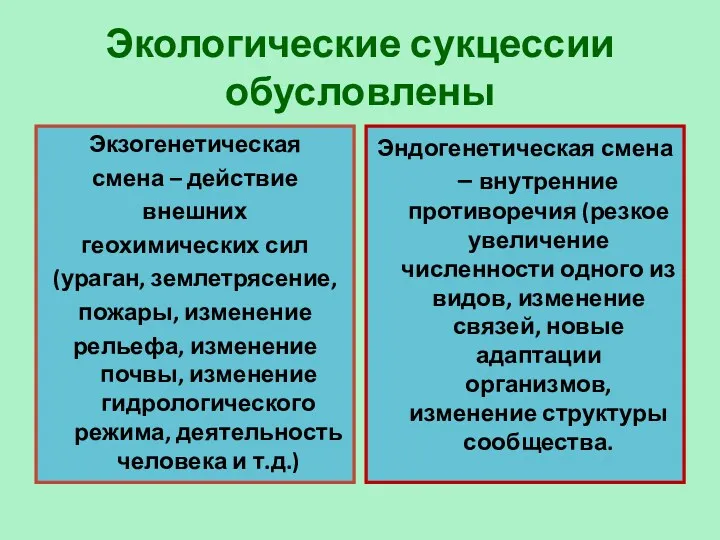 Экологические сукцессии обусловлены

Экзогенетическая смена – действие внешних геохимических сил (ураган, землетрясение, пожары, изменение рельефа, изменение почвы, изменение гидрологического режима, деятельность человека и т.д.)

Эндогенетическая смена – внутренние противоречия (резкое увеличение численности одного из видов, изменение связей, новые адаптации организмов, изменение структуры сообщества.